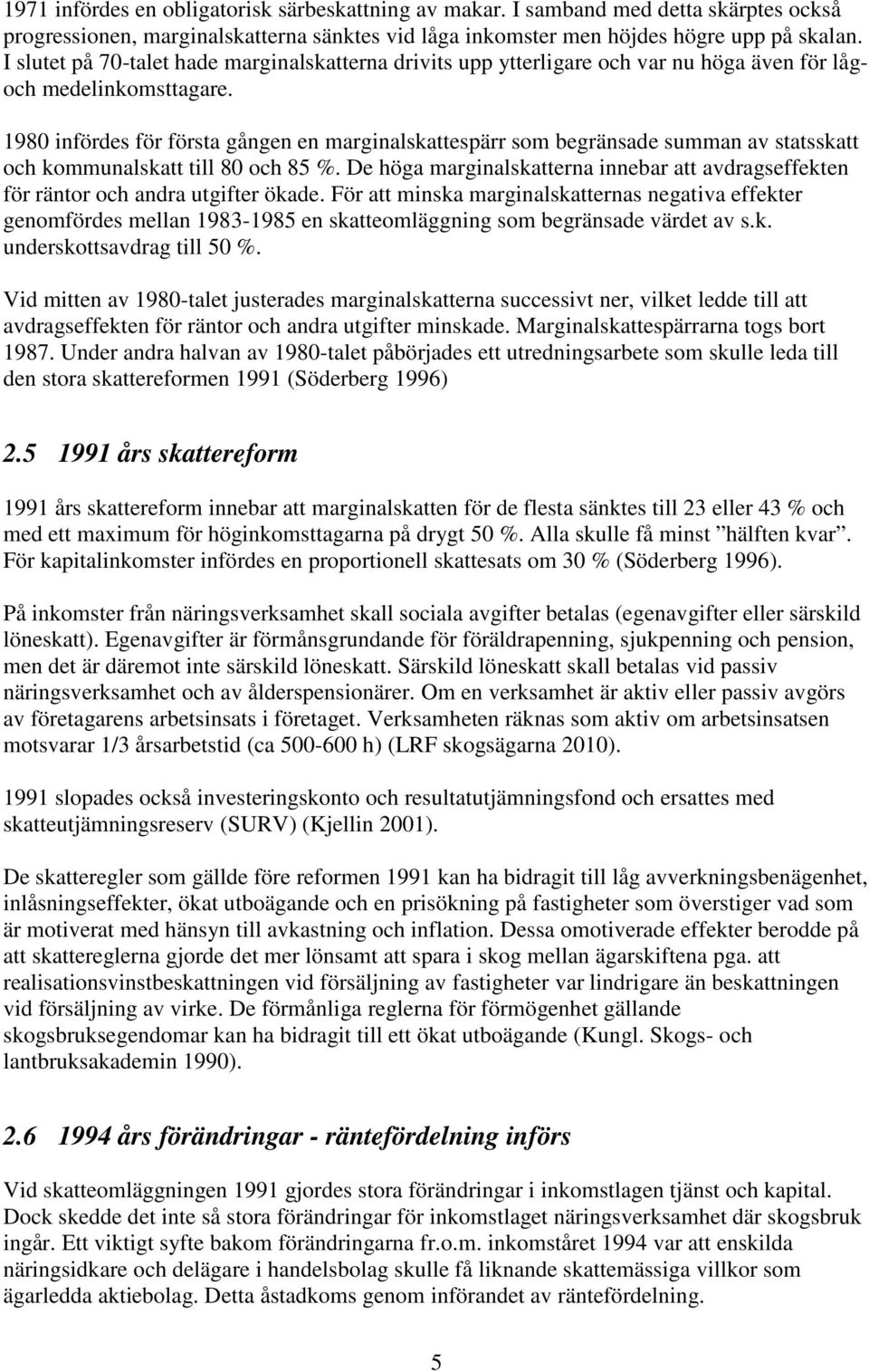 1971 infördes en obligatorisk särbeskattning av makar. I samband med detta skärptes också progressionen, marginalskatterna sänktes vid låga inkomster men höjdes högre upp på skalan. I slutet på 70-talet hade marginalskatterna drivits upp ytterligare och var nu höga även för låg- och medelinkomsttagare.

1980 infördes för första gången en marginalskattespärr som begränsade summan av statsskatt och kommunalskatt till 80 och 85 %. De höga marginalskatterna innebar att avdragseffekten för räntor och andra utgifter ökade. För att minska marginalskatternas negativa effekter genomfördes mellan 1983-1985 en skatteomläggning som begränsade värdet av s.k. underskottsavdrag till 50 %.

Vid mitten av 1980-talet justerades marginalskatterna successivt ner, vilket ledde till att avdragseffekten för räntor och andra utgifter minskade. Marginalskattespärrarna togs bort 1987. Under andra halvan av 1980-talet påbörjades ett utredningsarbete som skulle leda till den stora skattereformen 1991 (Söderberg 1996)

2.5 1991 års skattereform

1991 års skattereform innebar att marginalskatten för de flesta sänktes till 23 eller 43 % och med ett maximum för höginkomsttagarna på drygt 50 %. Alla skulle få minst ”hälften kvar”. För kapitalinkomster infördes en proportionell skattesats om 30 % (Söderberg 1996).

På inkomster från näringsverksamhet skall sociala avgifter betalas (egenavgifter eller särskild löneskatt). Egenavgifter är förmånsgrundande för föräldrapenning, sjukpenning och pension, men det är däremot inte särskild löneskatt. Särskild löneskatt skall betalas vid passiv näringsverksamhet och av ålderspensionärer. Om en verksamhet är aktiv eller passiv avgörs av företagarens arbetsinsats i företaget. Verksamheten räknas som aktiv om arbetsinsatsen motsvarar 1/3 årsarbetstid (ca 500-600 h) (LRF skogsägarna 2010).

1991 slopades också investeringskonto och resultatutjämningsfond och ersattes med skatteutjämningsreserv (SURV) (Kjellin 2001).

De skatteregler som gällde före reformen 1991 kan ha bidragit till låg avverkningsbenägenhet, inlåsningseffekter, ökat utboägande och en prisökning på fastigheter som överstiger vad som är motiverat med hänsyn till avkastning och inflation. Dessa omotiverade effekter berodde på att skattereglerna gjorde det mer lönsamt att spara i skog mellan ägarskiftena pga. att realisationsvinstbeskattningen vid försäljning av fastigheter var lindrigare än beskattningen vid försäljning av virke. De förmånliga reglerna för förmögenhet gällande skogsbruksegendomar kan ha bidragit till ett ökat utboägande (Kungl. Skogs- och lantbruksakademin 1990).

2.6 1994 års förändringar - räntefördelning införs

Vid skatteomläggningen 1991 gjordes stora förändringar i inkomstlagen tjänst och kapital. Dock skedde det inte så stora förändringar för inkomstlaget näringsverksamhet där skogsbruk ingår. Ett viktigt syfte bakom förändringarna fr.o.m. inkomståret 1994 var att enskilda näringsidkare och delägare i handelsbolag skulle få liknande skattemässiga villkor som ägarledda aktiebolag. Detta åstadkoms genom införandet av räntefördelning.

5